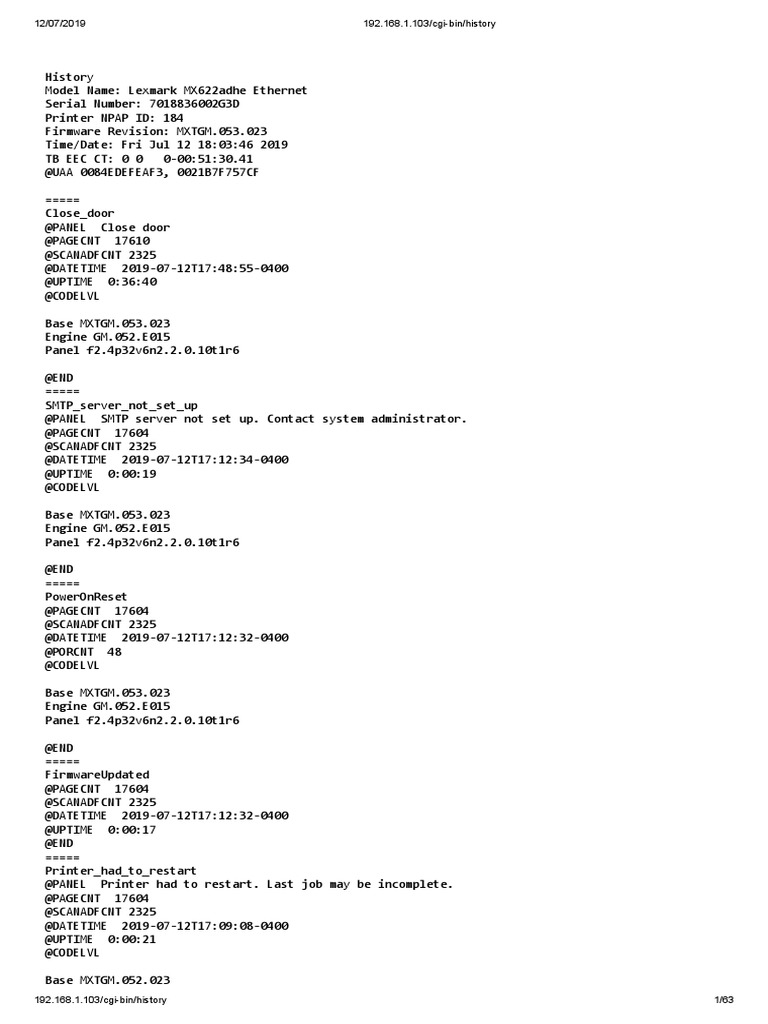 12/07/2019 192.168.1.103/cgi-bin/history

History
Model Name: Lexmark MX622adhe Ethernet
Serial Number: 7018836002G3D
Printer NPAP ID: 184
Firmware Revision: MXTGM.053.023
Time/Date: Fri Jul 12 18:03:46 2019
TB EEC CT: 0 0 0-00:51:30.41
@UAA 0084EDEFEAF3, 0021B7F757CF

=====
Close_door
@PANEL Close door
@PAGECNT 17610
@SCANADFCNT 2325
@DATETIME 2019-07-12T17:48:55-0400
@UPTIME 0:36:40
@CODELVL

Base MXTGM.053.023
Engine GM.052.E015
Panel f2.4p32v6n2.2.0.10t1r6

@END
=====
SMTP_server_not_set_up
@PANEL SMTP server not set up. Contact system administrator.
@PAGECNT 17604
@SCANADFCNT 2325
@DATETIME 2019-07-12T17:12:34-0400
@UPTIME 0:00:19
@CODELVL

Base MXTGM.053.023
Engine GM.052.E015
Panel f2.4p32v6n2.2.0.10t1r6

@END
=====
PowerOnReset
@PAGECNT 17604
@SCANADFCNT 2325
@DATETIME 2019-07-12T17:12:32-0400
@PORCNT 48
@CODELVL

Base MXTGM.053.023
Engine GM.052.E015
Panel f2.4p32v6n2.2.0.10t1r6

@END
=====
FirmwareUpdated
@PAGECNT 17604
@SCANADFCNT 2325
@DATETIME 2019-07-12T17:12:32-0400
@UPTIME 0:00:17
@END
=====
Printer_had_to_restart
@PANEL Printer had to restart. Last job may be incomplete.
@PAGECNT 17604
@SCANADFCNT 2325
@DATETIME 2019-07-12T17:09:08-0400
@UPTIME 0:00:21
@CODELVL

Base MXTGM.052.023

192.168.1.103/cgi-bin/history 1/63